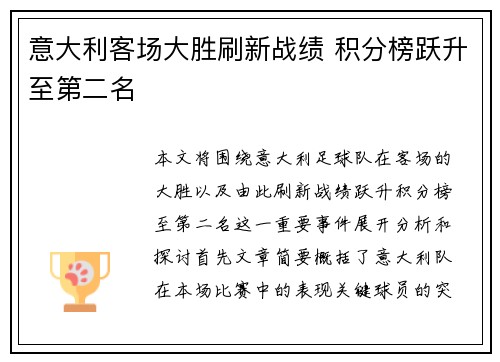 意大利客场大胜刷新战绩 积分榜跃升至第二名

本文将围绕意大利足球队在客场的大胜以及由此刷新战绩跃升积分榜至第二名这一重要事件展开分析和探讨首先文章简要概括了意大利队在本场比赛中的表现关键球员的突